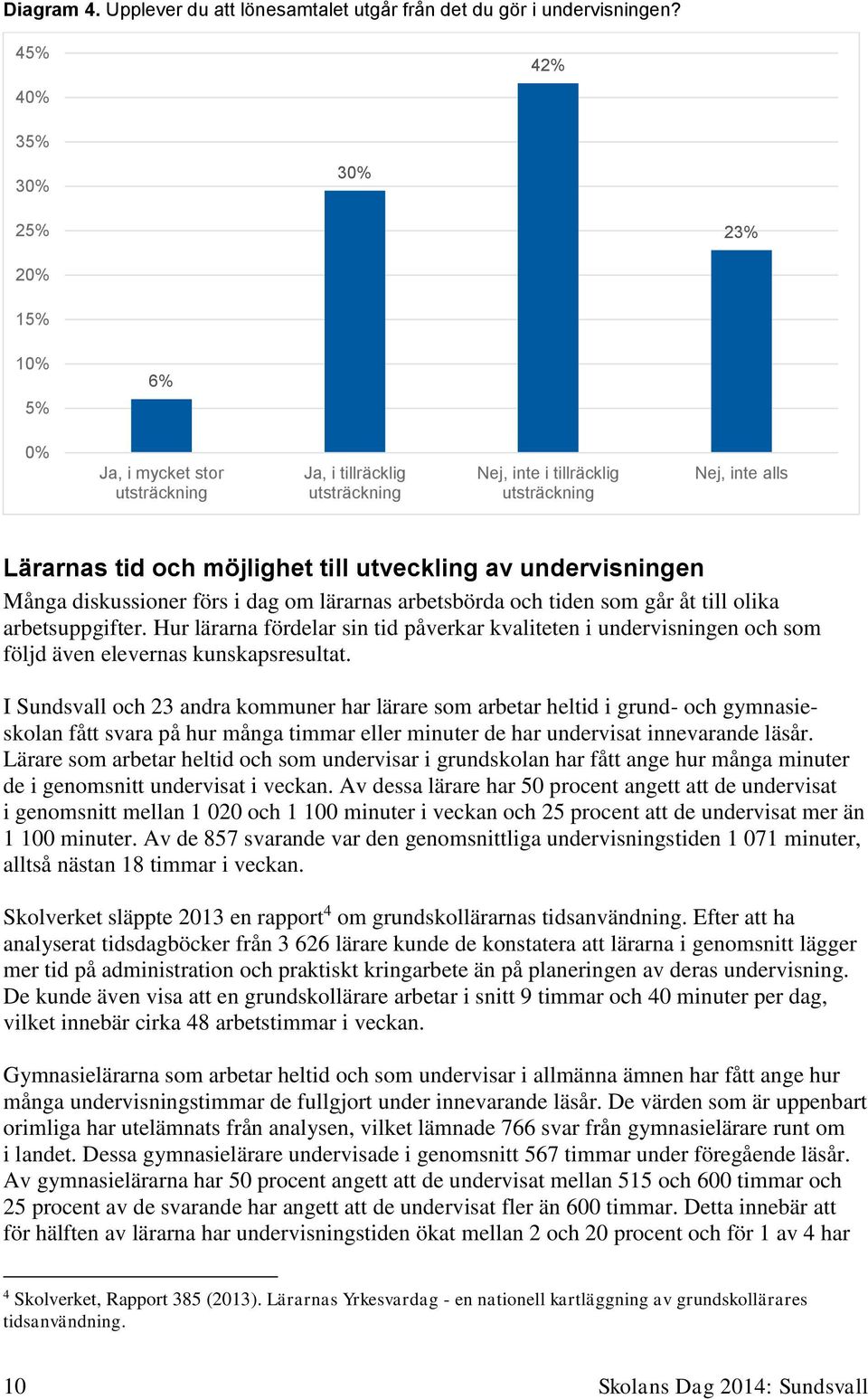 **Diagram 4.** Upplever du att lönesamtalet utgår från det du gör i undervisningen?

45%
40%
35%
30%
25%
20%
15%
10%
5%
0%

6%
30%
42%
23%

Ja, i mycket stor utsträckning
Ja, i tillräcklig utsträckning
Nej, inte i tillräcklig utsträckning
Nej, inte alls

**Lärarnas tid och möjlighet till utveckling av undervisningen**

Många diskussioner förs i dag om lärarnas arbetsbörda och tiden som går åt till olika arbetsuppgifter. Hur lärarna fördelar sin tid påverkar kvaliteten i undervisningen och som följd även elevernas kunskapsresultat.

I Sundsvall och 23 andra kommuner har lärare som arbetar heltid i grund- och gymnasieskolan fått svara på hur många timmar eller minuter de har undervisat innevarande läsår. Lärare som arbetar heltid och som undervisar i grundskolan har fått ange hur många minuter de i genomsnitt undervisat i veckan. Av dessa lärare har 50 procent angett att de undervisat i genomsnitt mellan 1 020 och 1 100 minuter i veckan och 25 procent att de undervisat mer än 1 100 minuter. Av de 857 svarande var den genomsnittliga undervisningstiden 1 071 minuter, alltså nästan 18 timmar i veckan.

Skolverket släppte 2013 en rapport$^4$ om grundskollärarnas tidsanvändning. Efter att ha analyserat tidsdagböcker från 3 626 lärare kunde de konstatera att lärarna i genomsnitt lägger mer tid på administration och praktiskt kringarbete än på planeringen av deras undervisning. De kunde även visa att en grundskollärare arbetar i snitt 9 timmar och 40 minuter per dag, vilket innebär cirka 48 arbetstimmar i veckan.

Gymnasielärarna som arbetar heltid och som undervisar i allmänna ämnen har fått ange hur många undervisningstimmar de fullgjort under innevarande läsår. De värden som är uppenbart orimliga har utelämnats från analysen, vilket lämnade 766 svar från gymnasielärare runt om i landet. Dessa gymnasielärare undervisade i genomsnitt 567 timmar under föregående läsår. Av gymnasielärarna har 50 procent angett att de undervisat mellan 515 och 600 timmar och 25 procent av de svarande har angett att de undervisat fler än 600 timmar. Detta innebär att för hälften av lärarna har undervisningstiden ökat mellan 2 och 20 procent och för 1 av 4 har

$^4$ Skolverket, Rapport 385 (2013). Lärarnas Yrkesvardag - en nationell kartläggning av grundskollärares tidsanvändning.

10
Skolans Dag 2014: Sundsvall